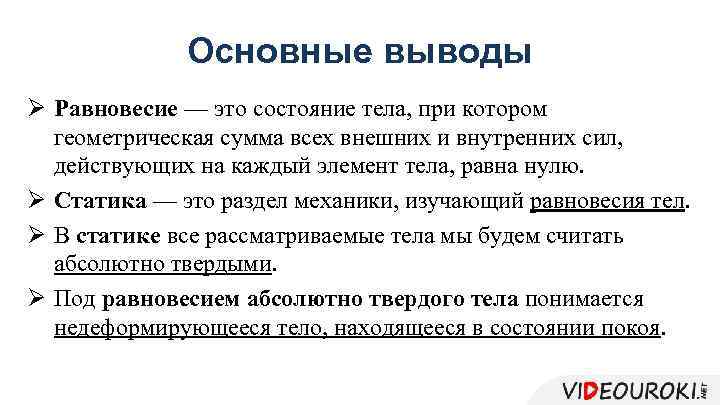 Основные выводы

➢ Равновесие — это состояние тела, при котором геометрическая сумма всех внешних и внутренних сил, действующих на каждый элемент тела, равна нулю.

➢ Статика — это раздел механики, изучающий равновесия тел.

➢ В статике все рассматриваемые тела мы будем считать абсолютно твердыми.

➢ Под равновесием абсолютно твердого тела понимается недеформирующееся тело, находящееся в состоянии покоя.

VIDEOUROKI.NET